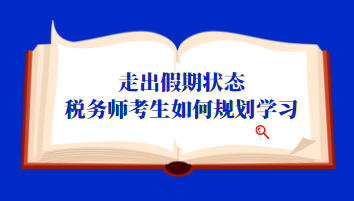 走出假期状态
税务师考生如何规划学习